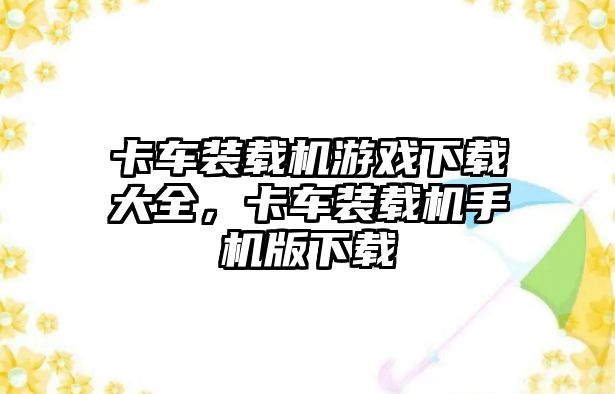 卡车装载机游戏下载大全，卡车装载机手机版下载